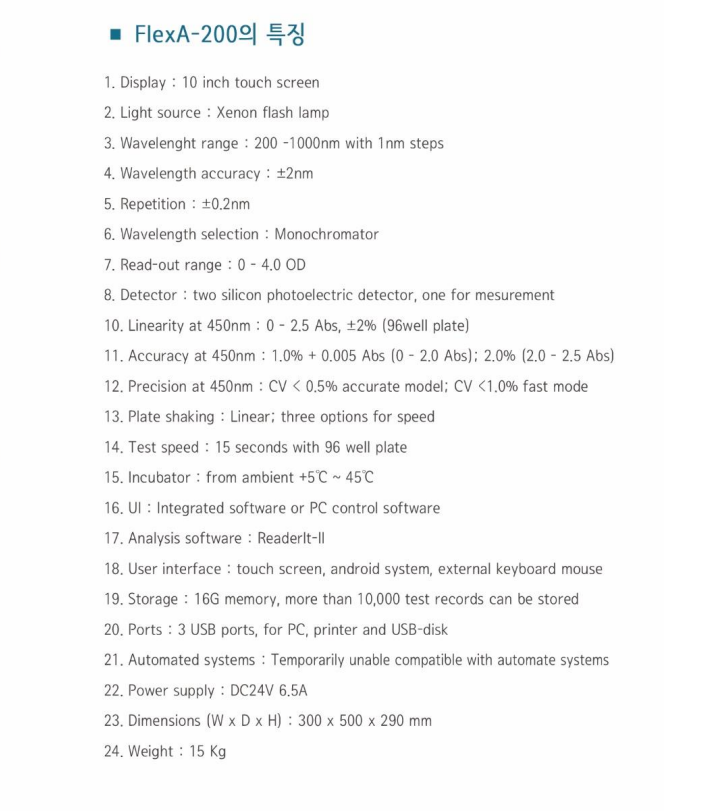 ■ FlexA-200의 특징

1. Display : 10 inch touch screen

2. Light source : Xenon flash lamp

3. Wavelenght range : 200 -1000nm with 1nm steps

4. Wavelength accuracy : ±2nm

5. Repetition : ±0.2nm

6. Wavelength selection : Monochromator

7. Read-out range : 0 - 4.0 OD

8. Detector : two silicon photoelectric detector, one for mesurement

10. Linearity at 450nm : 0 - 2.5 Abs, ±2% (96well plate)

11. Accuracy at 450nm : 1.0% + 0.005 Abs (0 - 2.0 Abs); 2.0% (2.0 - 2.5 Abs)

12. Precision at 450nm : CV < 0.5% accurate model; CV <1.0% fast mode

13. Plate shaking : Linear; three options for speed

14. Test speed : 15 seconds with 96 well plate

15. Incubator : from ambient +5℃ ~ 45℃

16. UI : Integrated software or PC control software

17. Analysis software : ReaderIt-II

18. User interface : touch screen, android system, external keyboard mouse

19. Storage : 16G memory, more than 10,000 test records can be stored

20. Ports : 3 USB ports, for PC, printer and USB-disk

21. Automated systems : Temporarily unable compatible with automate systems

22. Power supply : DC24V 6.5A

23. Dimensions (W x D x H) : 300 x 500 x 290 mm

24. Weight : 15 Kg